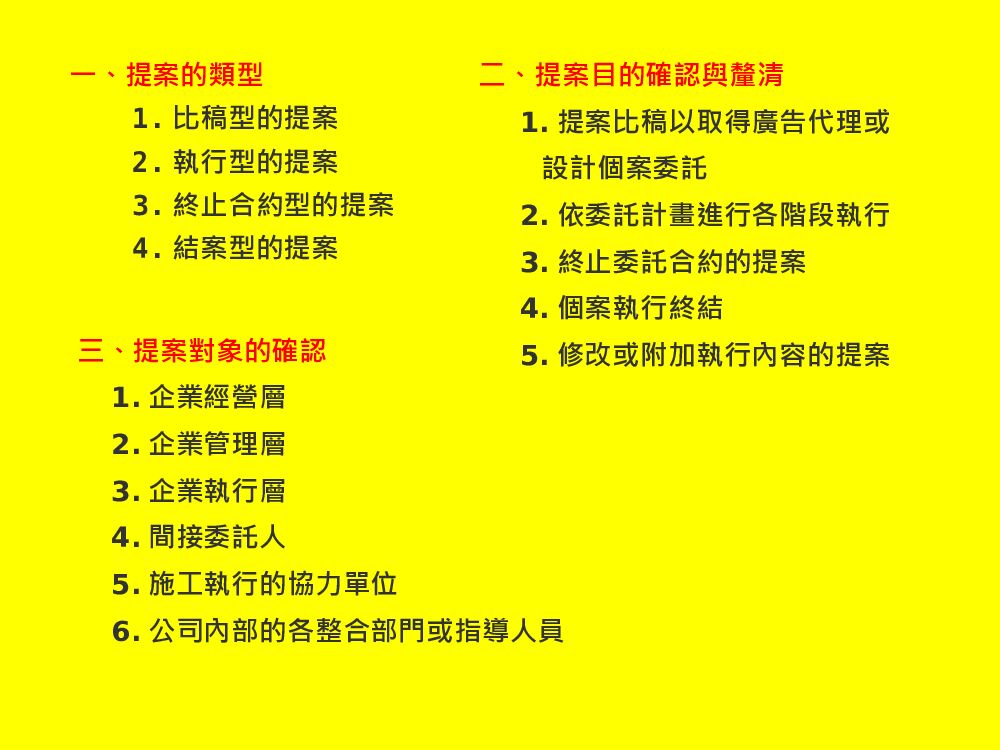 一、提案的類型

1.比稿型的提案

2.執行型的提案

3.終止合約型的提案

4.結案型的提案

三、提案對象的確認

1.企業經營層

2.企業管理層

3.企業執行層

4.間接委託人

5.施工執行的協力單位

6.公司內部的各整合部門或指導人員

二、提案目的確認與釐清

1.提案比稿以取得廣告代理或設計個案委託

2.依委託計畫進行各階段執行

3.終止委託合約的提案

4.個案執行終結

5.修改或附加執行內容的提案